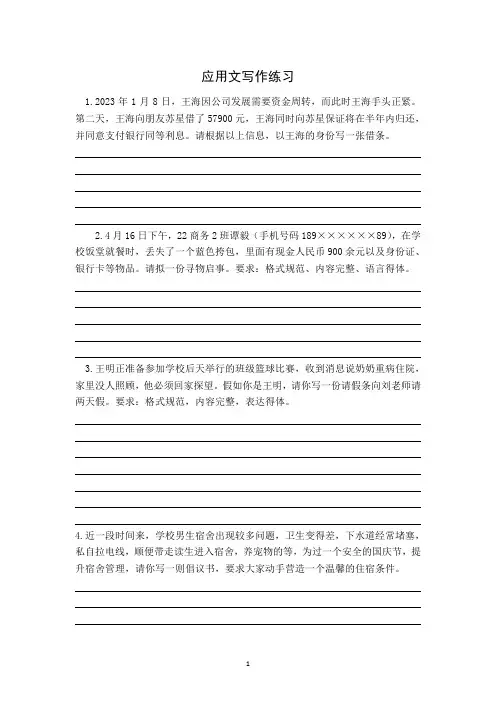 应用文写作练习

1. 2023 年 1 月 8 日，王海因公司发展需要资金周转，而此时王海手头正紧。第二天，王海向朋友苏星借了 57900 元，王海同时向苏星保证将在半年内归还，并同意支付银行同等利息。请根据以上信息，以王海的身份写一张借条。

2. 4 月 16 日下午，22 商务 2 班谭毅（手机号码 189××××××89），在学校饭堂就餐时，丢失了一个蓝色挎包，里面有现金人民币 900 余元以及身份证、银行卡等物品。请拟一份寻物启事。要求：格式规范、内容完整、语言得体。

3. 王明正准备参加学校后天举行的班级篮球比赛，收到消息说奶奶重病住院，家里没人照顾，他必须回家探望。假如你是王明，请你写一份请假条向刘老师请两天假。要求：格式规范，内容完整，表达得体。

4. 近一段时间来，学校男生宿舍出现较多问题，卫生变得差，下水道经常堵塞，私自拉电线，顺便带走读生进入宿舍，养宠物的等，为过一个安全的国庆节，提升宿舍管理，请你写一则倡议书，要求大家动手营造一个温馨的住宿条件。

1